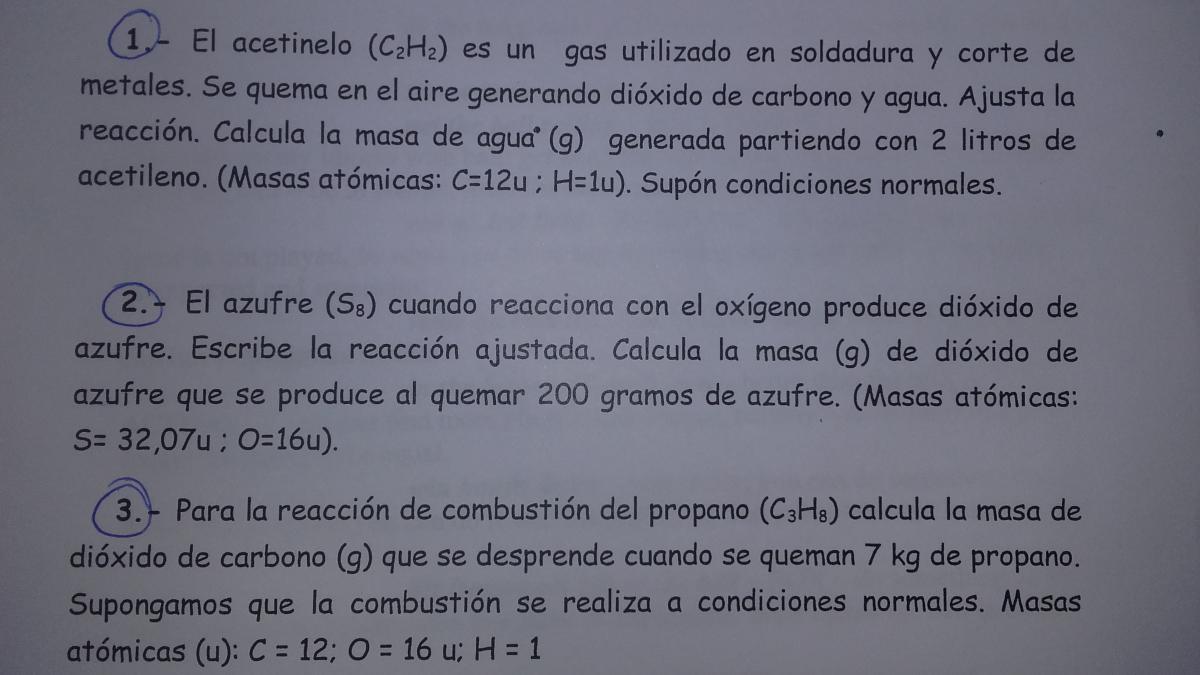 1.- El acetinelo ($C_2H_2$) es un gas utilizado en soldadura y corte de metales. Se quema en el aire generando dióxido de carbono y agua. Ajusta la reacción. Calcula la masa de agua (g) generada partiendo con 2 litros de acetileno. (Masas atómicas: C=12u ; H=1u). Supón condiciones normales.

2.- El azufre ($S_8$) cuando reacciona con el oxígeno produce dióxido de azufre. Escribe la reacción ajustada. Calcula la masa (g) de dióxido de azufre que se produce al quemar 200 gramos de azufre. (Masas atómicas: S= 32,07u ; O=16u).

3.- Para la reacción de combustión del propano ($C_3H_8$) calcula la masa de dióxido de carbono (g) que se desprende cuando se queman 7 kg de propano. Supongamos que la combustión se realiza a condiciones normales. Masas atómicas (u): C = 12; O = 16 u; H = 1